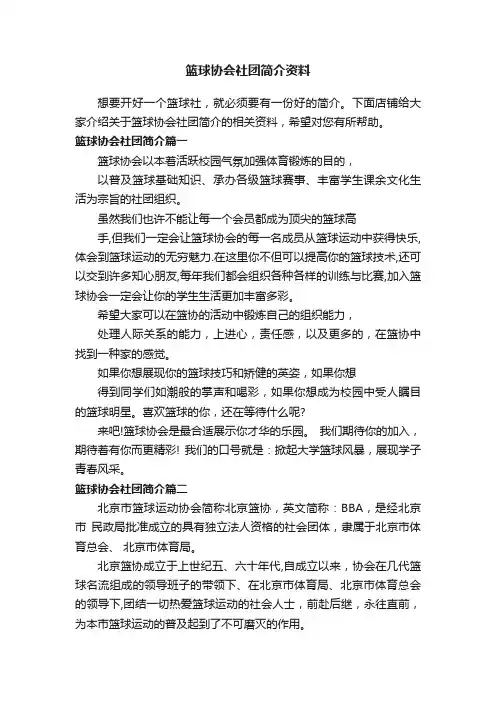 篮球协会社团简介资料

想要开好一个篮球社，就必须要有一份好的简介。下面店铺给大家介绍关于篮球协会社团简介的相关资料，希望对您有所帮助。

篮球协会社团简介篇一

篮球协会以本着活跃校园气氛加强体育锻炼的目的，

以普及篮球基础知识、承办各级篮球赛事、丰富学生课余文化生活为宗旨的社团组织。

虽然我们也许不能让每一个会员都成为顶尖的篮球高

手,但我们一定会让篮球协会的每一名成员从篮球运动中获得快乐,体会到篮球运动的无穷魅力.在这里你不但可以提高你的篮球技术,还可以交到许多知心朋友,每年我们都会组织各种各样的训练与比赛,加入篮球协会一定会让你的学生生活更加丰富多彩。

希望大家可以在篮协的活动中锻炼自己的组织能力，

处理人际关系的能力，上进心，责任感，以及更多的，在篮协中找到一种家的感觉。

如果你想展现你的篮球技巧和矫健的英姿，如果你想

得到同学们如潮般的掌声和喝彩，如果你想成为校园中受人瞩目的篮球明星。喜欢篮球的你，还在等待什么呢?

来吧!篮球协会是最合适展示你才华的乐园。 我们期待你的加入，期待着有你而更精彩! 我们的口号就是：掀起大学篮球风暴，展现学子青春风采。

篮球协会社团简介篇二

北京市篮球运动协会简称北京篮协，英文简称：BBA，是经北京市 民政局批准成立的具有独立法人资格的社会团体，隶属于北京市体育总会、 北京市体育局。

北京篮协成立于上世纪五、六十年代,自成立以来，协会在几代篮球名流组成的领导班子的带领下、在北京市体育局、北京市体育总会的领导下,团结一切热爱篮球运动的社会人士，前赴后继，永往直前，为本市篮球运动的普及起到了不可磨灭的作用。